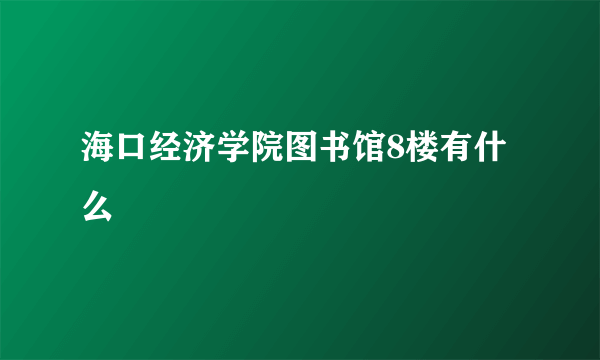 海口经济学院图书馆8楼有什么